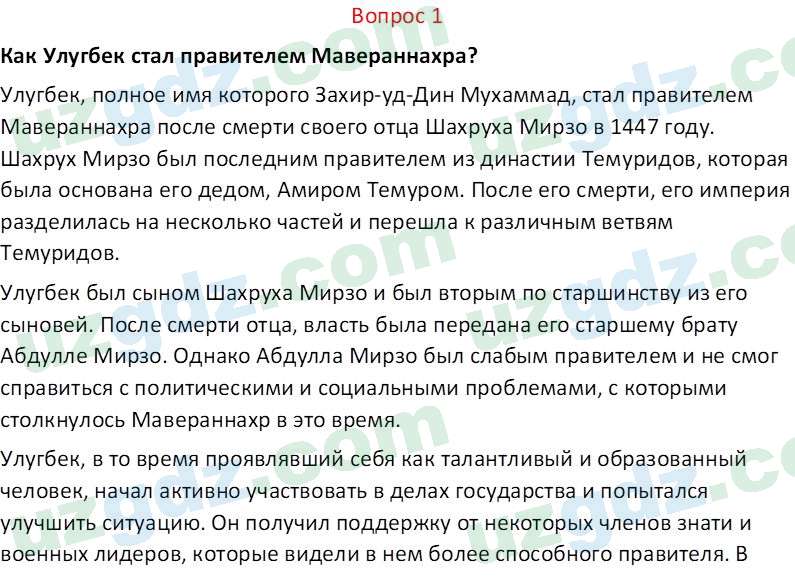 Вопрос 1

Как Улугбек стал правителем Мавераннахра?

Улугбек, полное имя которого Захир-уд-Дин Мухаммад, стал правителем Мавераннахра после смерти своего отца Шахруха Мирзо в 1447 году. Шахрух Мирзо был последним правителем из династии Темуридов, которая была основана его дедом, Амиром Темуром. После его смерти, его империя разделилась на несколько частей и перешла к различным ветвям Темуридов.

Улугбек был сыном Шахруха Мирзо и был вторым по старшинству из его сыновей. После смерти отца, власть была передана его старшему брату Абдулле Мирзо. Однако Абдулла Мирзо был слабым правителем и не смог справиться с политическими и социальными проблемами, с которыми столкнулось Мавераннахр в это время.

Улугбек, в то время проявлявший себя как талантливый и образованный человек, начал активно участвовать в делах государства и попытался улучшить ситуацию. Он получил поддержку от некоторых членов знати и военных лидеров, которые видели в нем более способного правителя. В

uzgdz.com